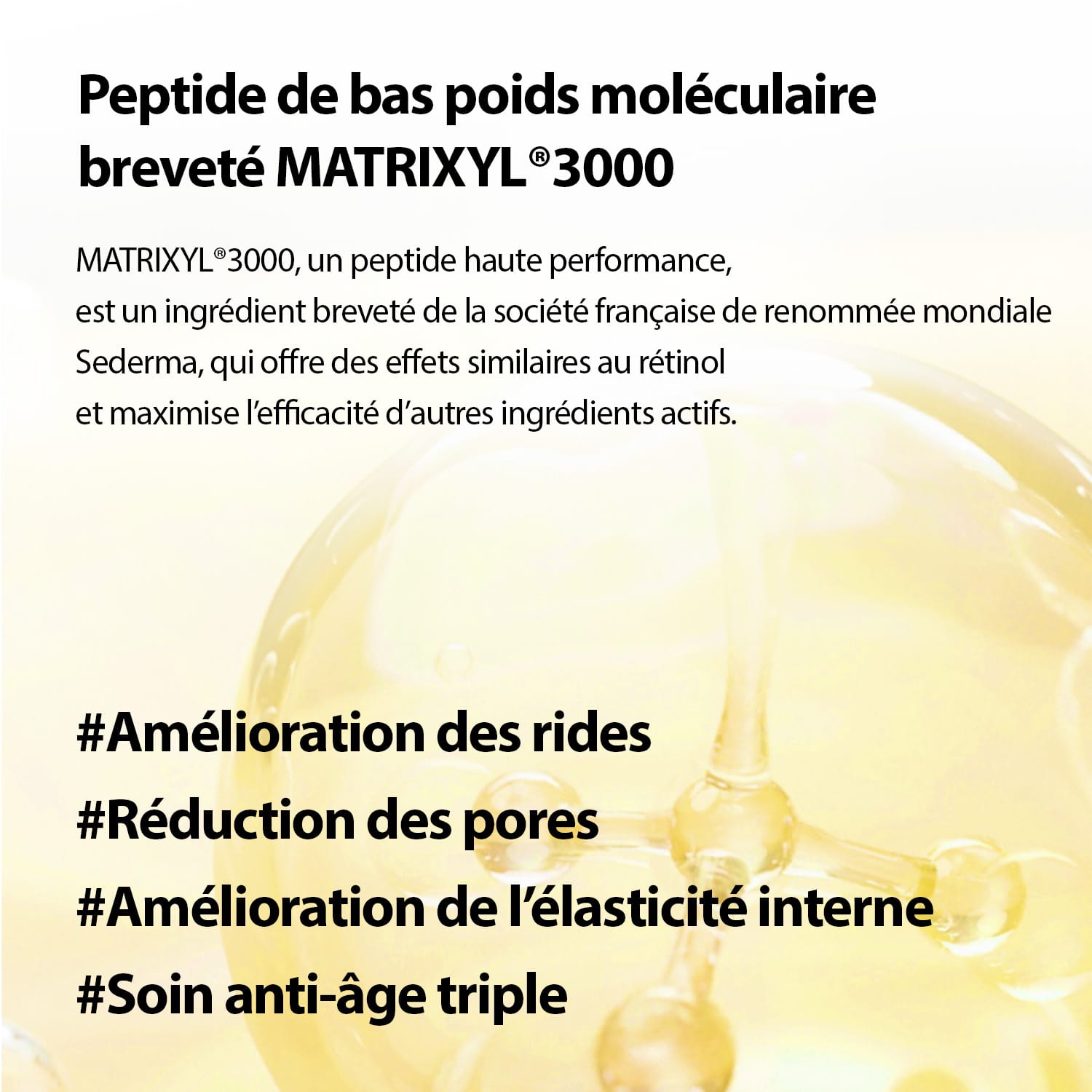 Peptide de bas poids moléculaire breveté MATRIXYL®3000

MATRIXYL®3000, un peptide haute performance, est un ingrédient breveté de la société française de renommée mondiale Sederma, qui offre des effets similaires au rétinol et maximise l'efficacité d'autres ingrédients actifs.

#Amélioration des rides
#Réduction des pores
#Amélioration de l'élasticité interne
#Soin anti-âge triple